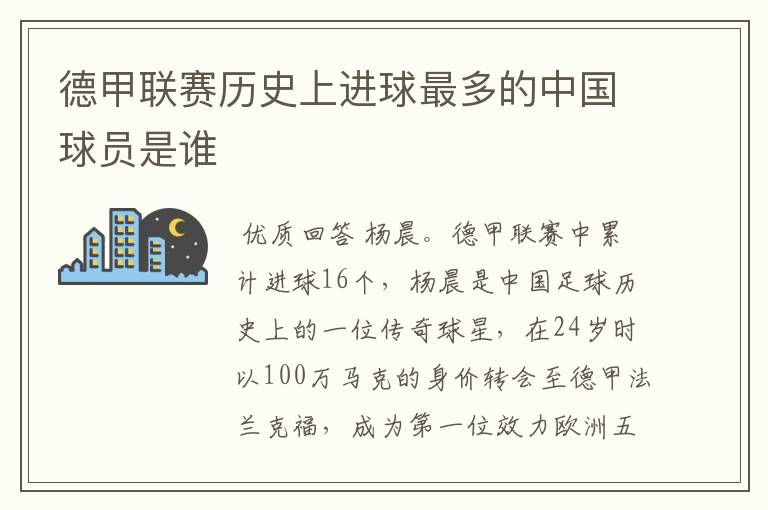 德甲联赛历史上进球最多的中国球员是谁

优质回答 杨晨。德甲联赛中累计进球16个，杨晨是中国足球历史上的一位传奇球星，在24岁时以100万马克的身价转会至德甲法兰克福，成为第一位效力欧洲五